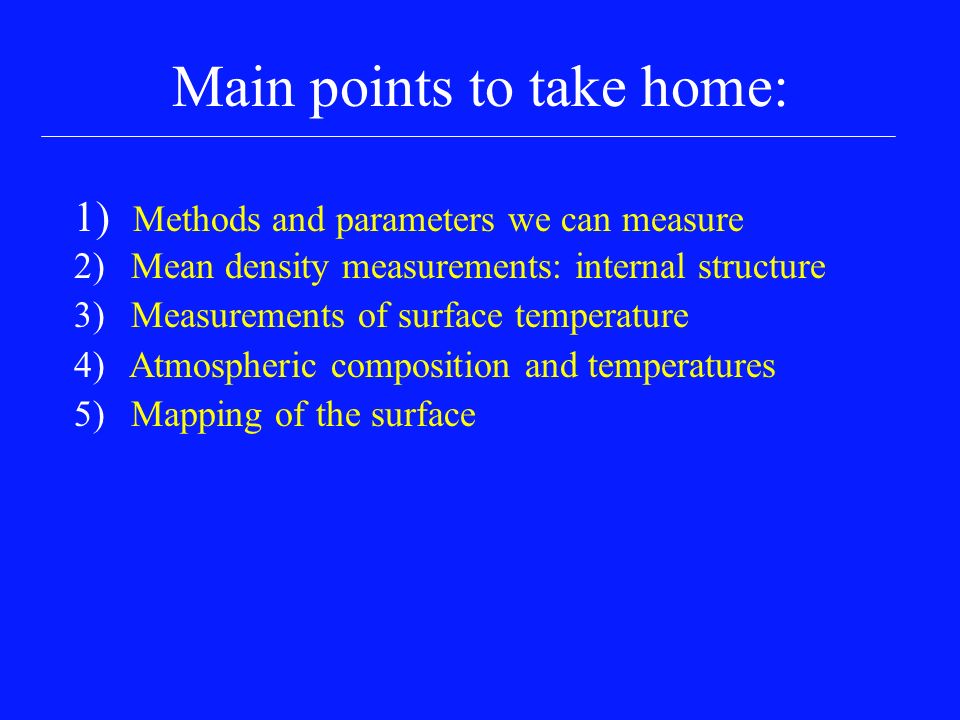 Main points to take home:

1) Methods and parameters we can measure
2) Mean density measurements: internal structure
3) Measurements of surface temperature
4) Atmospheric composition and temperatures
5) Mapping of the surface